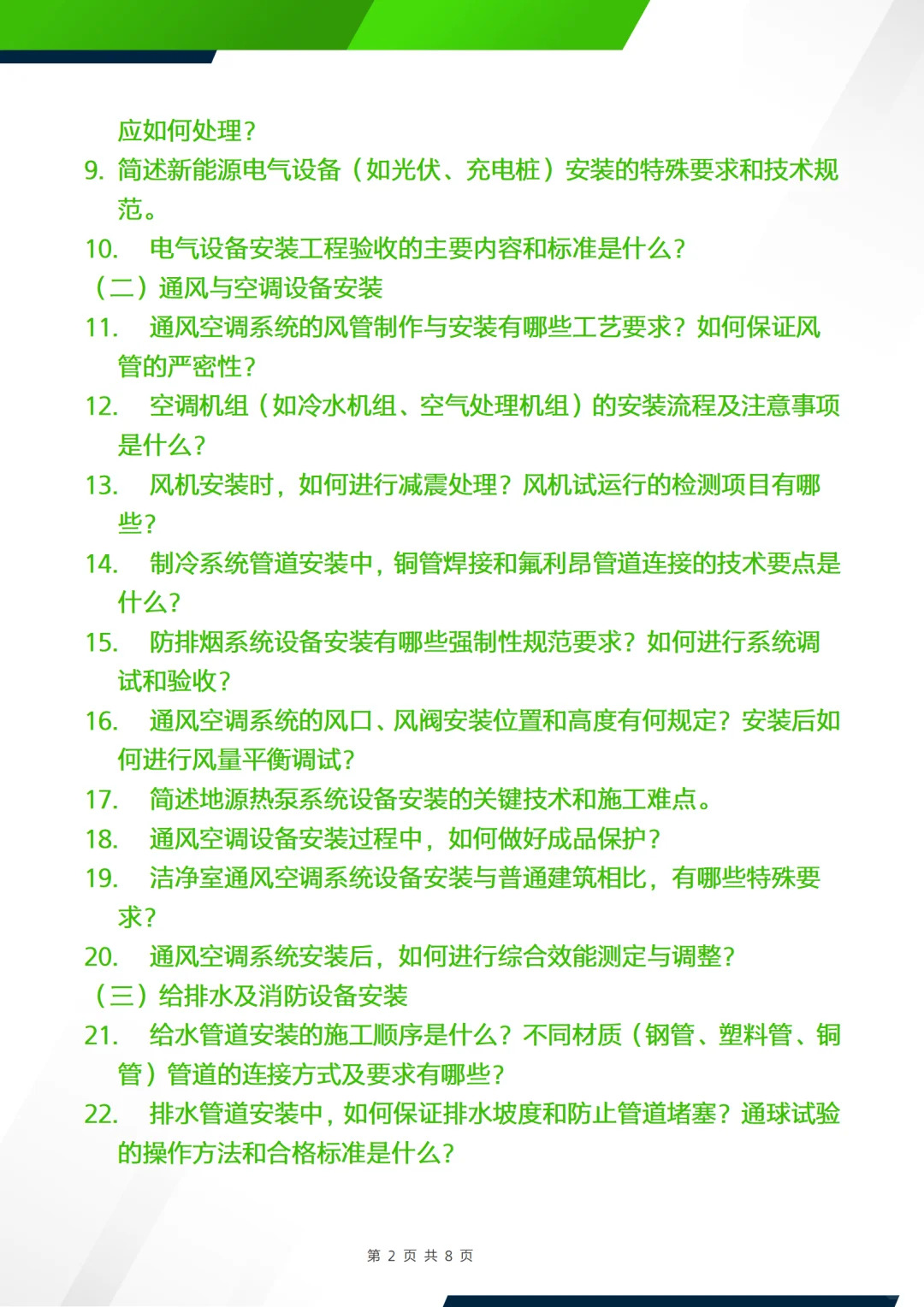 应如何处理？
9. 简述新能源电气设备（如光伏、充电桩）安装的特殊要求和技术规范。
10. 电气设备安装工程验收的主要内容和标准是什么？
（二）通风与空调设备安装
11. 通风空调系统的风管制作与安装有哪些工艺要求？如何保证风管的严密性？
12. 空调机组（如冷水机组、空气处理机组）的安装流程及注意事项是什么？
13. 风机安装时，如何进行减震处理？风机试运行的检测项目有哪些？
14. 制冷系统管道安装中，铜管焊接和氟利昂管道连接的技术要点是什么？
15. 防排烟系统设备安装有哪些强制性规范要求？如何进行系统调试和验收？
16. 通风空调系统的风口、风阀安装位置和高度有何规定？安装后如何进行风量平衡调试？
17. 简述地源热泵系统设备安装的关键技术和施工难点。
18. 通风空调设备安装过程中，如何做好成品保护？
19. 洁净室通风空调系统设备安装与普通建筑相比，有哪些特殊要求？
20. 通风空调系统安装后，如何进行综合效能测定与调整？
（三）给排水及消防设备安装
21. 给水管道安装的施工顺序是什么？不同材质（钢管、塑料管、铜管）管道的连接方式及要求有哪些？
22. 排水管道安装中，如何保证排水坡度和防止管道堵塞？通球试验的操作方法和合格标准是什么？

第 2 页 共 8 页